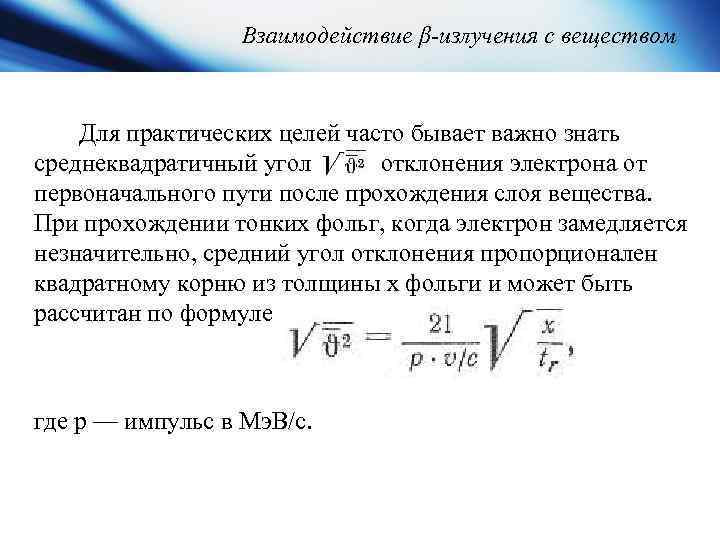 Взаимодействие β-излучения с веществом

Для практических целей часто бывает важно знать среднеквадратичный угол $\sqrt{\overline{\vartheta^2}}$ отклонения электрона от первоначального пути после прохождения слоя вещества. При прохождении тонких фольг, когда электрон замедляется незначительно, средний угол отклонения пропорционален квадратному корню из толщины x фольги и может быть рассчитан по формуле

$\sqrt{\overline{\vartheta^2}} = \frac{21}{p \cdot v/c}\sqrt{\frac{x}{t_r}},$

где p — импульс в МэВ/с.